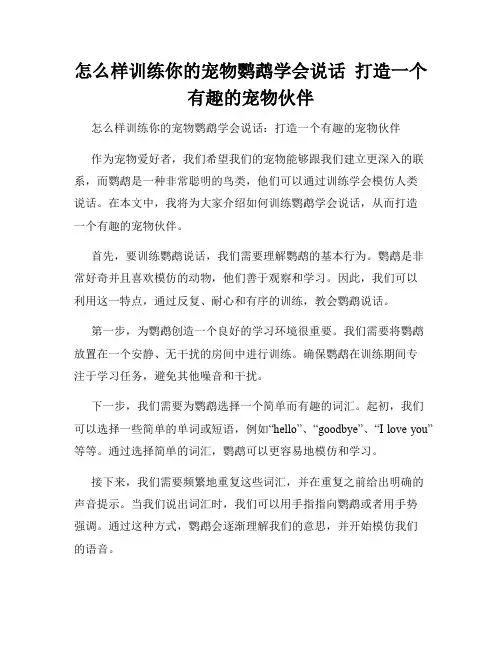 怎么样训练你的宠物鹦鹉学会说话 打造一个有趣的宠物伙伴

怎么样训练你的宠物鹦鹉学会说话：打造一个有趣的宠物伙伴

作为宠物爱好者，我们希望我们的宠物能够跟我们建立更深入的联系，而鹦鹉是一种非常聪明的鸟类，他们可以通过训练学会模仿人类说话。在本文中，我将为大家介绍如何训练鹦鹉学会说话，从而打造一个有趣的宠物伙伴。

首先，要训练鹦鹉说话，我们需要理解鹦鹉的基本行为。鹦鹉是非常好奇并且喜欢模仿的动物，他们善于观察和学习。因此，我们可以利用这一特点，通过反复、耐心和有序的训练，教会鹦鹉说话。

第一步，为鹦鹉创造一个良好的学习环境很重要。我们需要将鹦鹉放置在一个安静、无干扰的房间中进行训练。确保鹦鹉在训练期间专注于学习任务，避免其他噪音和干扰。

下一步，我们需要为鹦鹉选择一个简单而有趣的词汇。起初，我们可以选择一些简单的单词或短语，例如“hello”、“goodbye”、“I love you”等等。通过选择简单的词汇，鹦鹉可以更容易地模仿和学习。

接下来，我们需要频繁地重复这些词汇，并在重复之前给出明确的声音提示。当我们说出词汇时，我们可以用手指指向鹦鹉或者用手势强调。通过这种方式，鹦鹉会逐渐理解我们的意思，并开始模仿我们的语音。